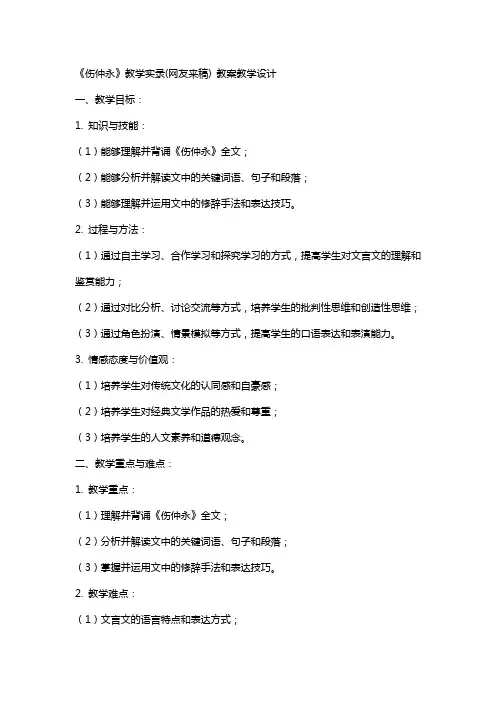 《伤仲永》教学实录(网友来稿) 教案教学设计

一、教学目标：

1. 知识与技能：

（1）能够理解并背诵《伤仲永》全文；

（2）能够分析并解读文中的关键词语、句子和段落；

（3）能够理解并运用文中的修辞手法和表达技巧。

2. 过程与方法：

（1）通过自主学习、合作学习和探究学习的方式，提高学生对文言文的理解和鉴赏能力；

（2）通过对比分析、讨论交流等方式，培养学生的批判性思维和创造性思维；

（3）通过角色扮演、情景模拟等方式，提高学生的口语表达和表演能力。

3. 情感态度与价值观：

（1）培养学生对传统文化的认同感和自豪感；

（2）培养学生对经典文学作品的热爱和尊重；

（3）培养学生的人文素养和道德观念。

二、教学重点与难点：

1. 教学重点：

（1）理解并背诵《伤仲永》全文；

（2）分析并解读文中的关键词语、句子和段落；

（3）掌握并运用文中的修辞手法和表达技巧。

2. 教学难点：

（1）文言文的语言特点和表达方式；